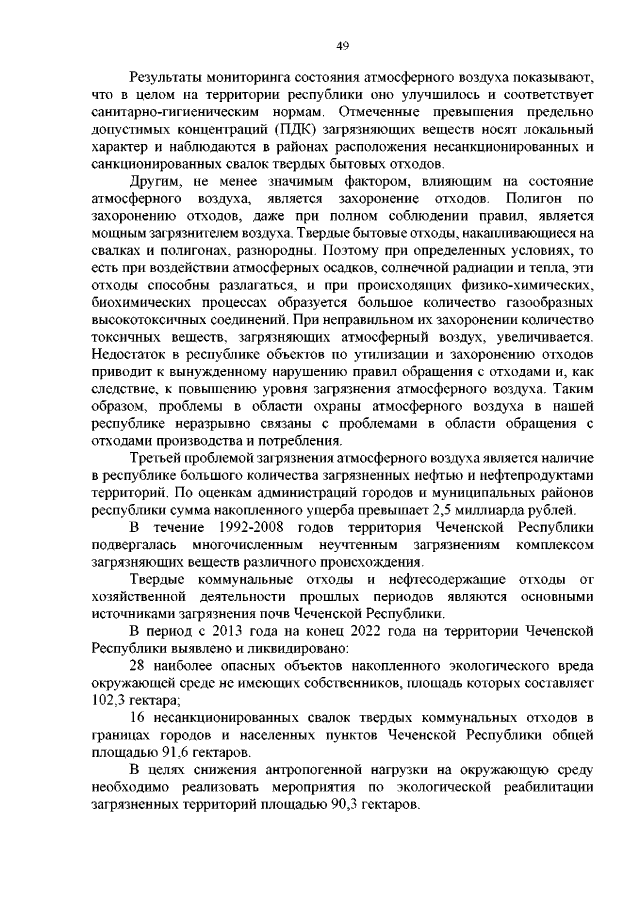 49

Результаты мониторинга состояния атмосферного воздуха показывают, что в целом на территории республики оно улучшилось и соответствует санитарно-гигиеническим нормам. Отмеченные превышения предельно допустимых концентраций (ПДК) загрязняющих веществ носят локальный характер и наблюдаются в районах расположения несанкционированных и санкционированных свалок твердых бытовых отходов.

Другим, не менее значимым фактором, влияющим на состояние атмосферного воздуха, является захоронение отходов. Полигон по захоронению отходов, даже при полном соблюдении правил, является мощным загрязнителем воздуха. Твердые бытовые отходы, накапливающиеся на свалках и полигонах, разнородны. Поэтому при определенных условиях, то есть при воздействии атмосферных осадков, солнечной радиации и тепла, эти отходы способны разлагаться, и при происходящих физико-химических, биохимических процессах образуется большое количество газообразных высокотоксичных соединений. При неправильном их захоронении количество токсичных веществ, загрязняющих атмосферный воздух, увеличивается. Недостаток в республике объектов по утилизации и захоронению отходов приводит к вынужденному нарушению правил обращения с отходами и, как следствие, к повышению уровня загрязнения атмосферного воздуха. Таким образом, проблемы в области охраны атмосферного воздуха в нашей республике неразрывно связаны с проблемами в области обращения с отходами производства и потребления.

Третьей проблемой загрязнения атмосферного воздуха является наличие в республике большого количества загрязненных нефтью и нефтепродуктами территорий. По оценкам администраций городов и муниципальных районов республики сумма накопленного ущерба превышает 2,5 миллиарда рублей.

В течение 1992-2008 годов территория Чеченской Республики подвергалась многочисленным неучтенным загрязнениям комплексом загрязняющих веществ различного происхождения.

Твердые коммунальные отходы и нефтесодержащие отходы от хозяйственной деятельности прошлых периодов являются основными источниками загрязнения почв Чеченской Республики.

В период с 2013 года на конец 2022 года на территории Чеченской Республики выявлено и ликвидировано:

28 наиболее опасных объектов накопленного экологического вреда окружающей среде не имеющих собственников, площадь которых составляет 102,3 гектара;

16 несанкционированных свалок твердых коммунальных отходов в границах городов и населенных пунктов Чеченской Республики общей площадью 91,6 гектаров.

В целях снижения антропогенной нагрузки на окружающую среду необходимо реализовать мероприятия по экологической реабилитации загрязненных территорий площадью 90,3 гектаров.